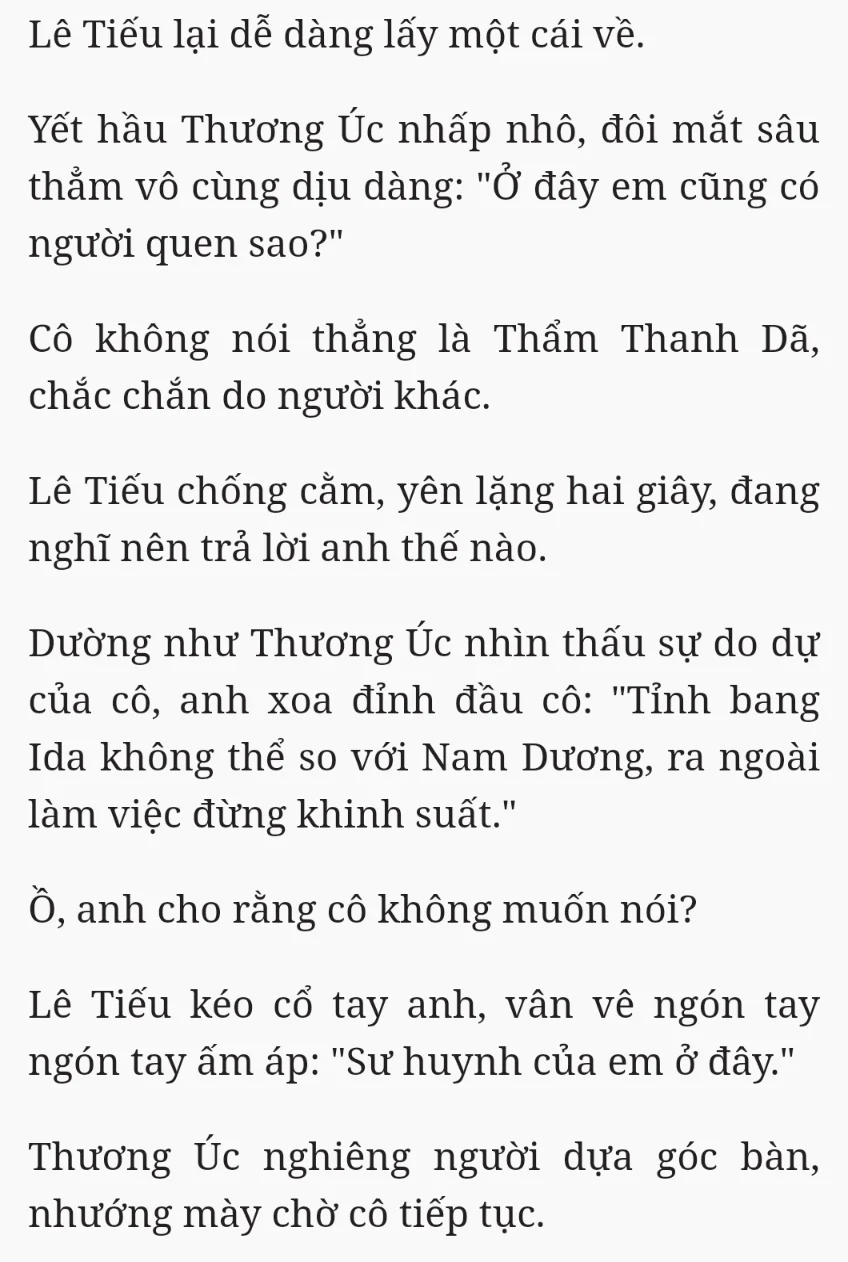 Lê Tiếu lại dễ dàng lấy một cái về.

Yết hầu Thương Úc nhấp nhô, đôi mắt sâu thẳm vô cùng dịu dàng: "Ở đây em cũng có người quen sao?"

Cô không nói thẳng là Thẩm Thanh Dã, chắc chắn do người khác.

Lê Tiếu chống cằm, yên lặng hai giây, đang nghĩ nên trả lời anh thế nào.

Dường như Thương Úc nhìn thấu sự do dự của cô, anh xoa đỉnh đầu cô: "Tỉnh bang Ida không thể so với Nam Dương, ra ngoài làm việc đừng khinh suất."

Ồ, anh cho rằng cô không muốn nói?

Lê Tiếu kéo cổ tay anh, vân vê ngón tay ngón tay ấm áp: "Sư huynh của em ở đây."

Thương Úc nghiêng người dựa góc bàn, nhướng mày chờ cô tiếp tục.